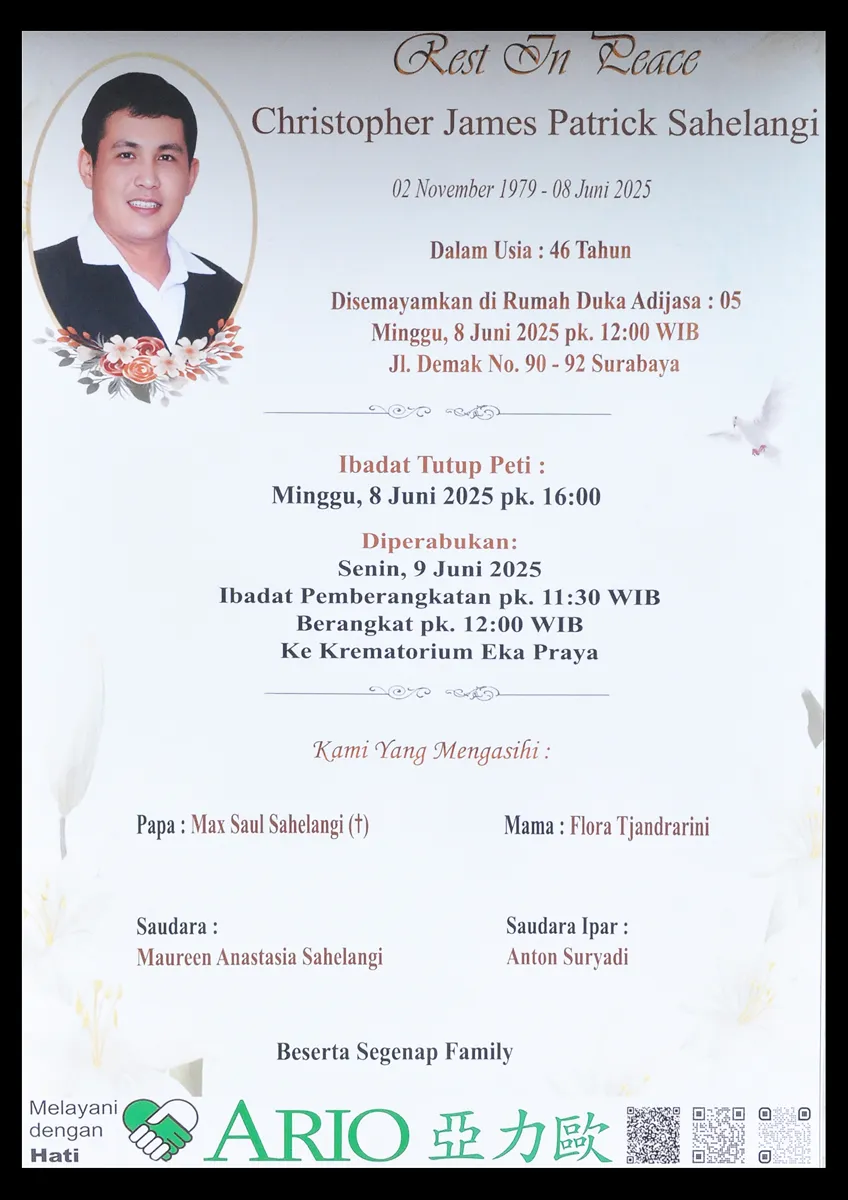 Rest In Peace

Christopher James Patrick Sahelangi

02 November 1979 - 08 Juni 2025

Dalam Usia : 46 Tahun

Disemayamkan di Rumah Duka Adijasa : 05
Minggu, 8 Juni 2025 pk. 12:00 WIB
Jl. Demak No. 90 - 92 Surabaya

Ibadat Tutup Peti :
Minggu, 8 Juni 2025 pk. 16:00

Diperabukan:
Senin, 9 Juni 2025
Ibadat Pemberangkatan pk. 11:30 WIB
Berangkat pk. 12:00 WIB
Ke Krematorium Eka Praya

Kami Yang Mengasihi :

Papa : Max Saul Sahelangi (†)

Mama : Flora Tjandrarini

Saudara :
Maureen Anastasia Sahelangi

Saudara Ipar :
Anton Suryadi

Beserta Segenap Family

Melayani dengan Hati

ARIO 亞力歐